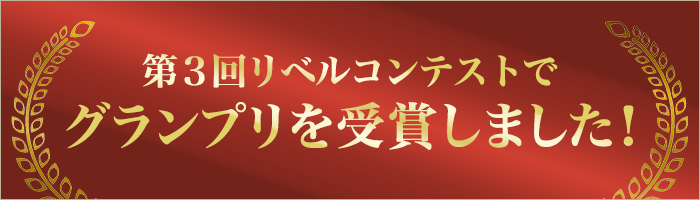 第３回リベルコンテストで
グランプリを受賞しました！